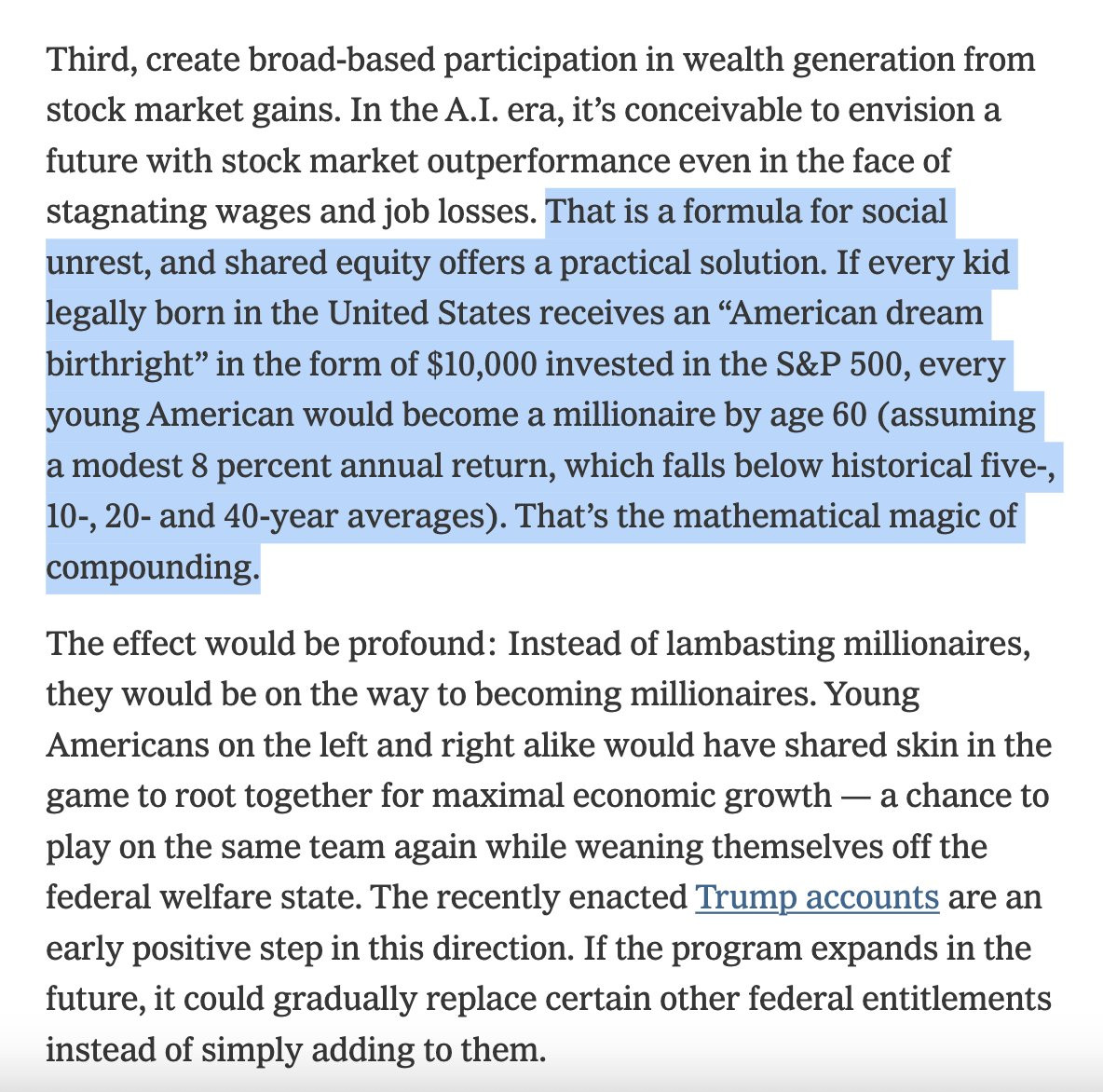 Third, create broad-based participation in wealth generation from stock market gains. In the A.I. era, it's conceivable to envision a future with stock market outperformance even in the face of stagnating wages and job losses. That is a formula for social unrest, and shared equity offers a practical solution. If every kid legally born in the United States receives an "American dream birthright" in the form of \$10,000 invested in the S&P 500, every young American would become a millionaire by age 60 (assuming a modest 8 percent annual return, which falls below historical five-, 10-, 20- and 40-year averages). That's the mathematical magic of compounding.

The effect would be profound: Instead of lambasting millionaires, they would be on the way to becoming millionaires. Young Americans on the left and right alike would have shared skin in the game to root together for maximal economic growth — a chance to play on the same team again while weaning themselves off the federal welfare state. The recently enacted Trump accounts are an early positive step in this direction. If the program expands in the future, it could gradually replace certain other federal entitlements instead of simply adding to them.